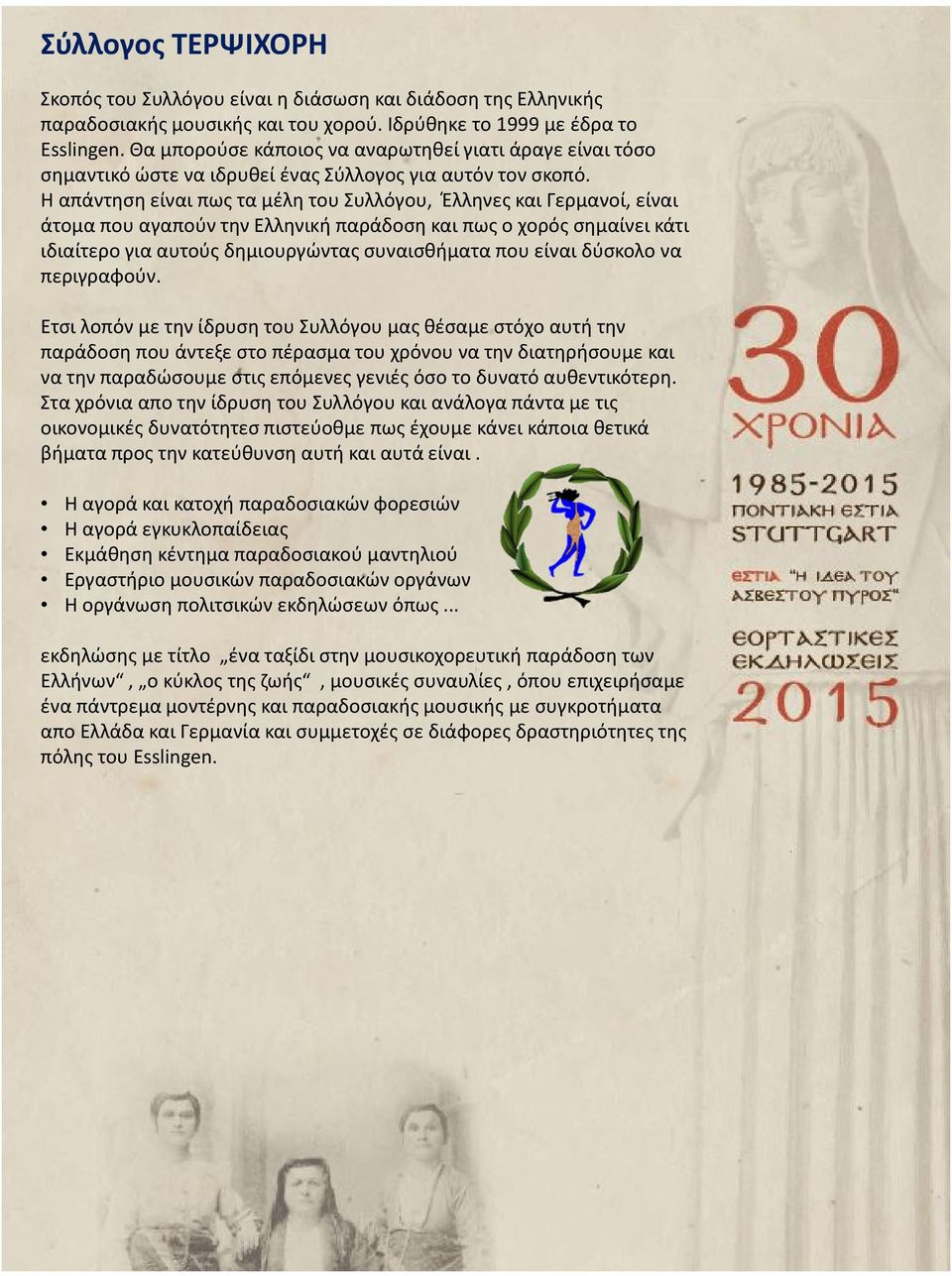 Σύλλογος ΤΕΡΨΙΧΟΡΗ

Σκοπός του Συλλόγου είναι η διάσωση και διάδοση της Ελληνικής παραδοσιακής μουσικής και του χορού. Ιδρύθηκε το 1999 με έδρα το Esslingen. Θα μπορούσε κάποιος να αναρωτηθεί γιατι άραγε είναι τόσο σημαντικό ώστε να ιδρυθεί ένας Σύλλογος για αυτόν τον σκοπό. Η απάντηση είναι πως τα μέλη του Συλλόγου, Έλληνες και Γερμανοί, είναι άτομα που αγαπούν την Ελληνική παράδοση και πως ο χορός σημαίνει κάτι ιδιαίτερο για αυτούς δημιουργώντας συναισθήματα που είναι δύσκολο να περιγραφούν.

Ετσι λοπόν με την ίδρυση του Συλλόγου μας θέσαμε στόχο αυτή την παράδοση που άντεξε στο πέρασμα του χρόνου να την διατηρήσουμε και να την παραδώσουμε στις επόμενες γενιές όσο το δυνατό αυθεντικότερη. Στα χρόνια απο την ίδρυση του Συλλόγου και ανάλογα πάντα με τις οικονομικές δυνατότητες πιστεύοθμε πως έχουμε κάνει κάποια θετικά βήματα προς την κατεύθυνση αυτή και αυτά είναι .

• Η αγορά και κατοχή παραδοσιακών φορεσιών
• Η αγορά εγκυκλοπαίδειας
• Εκμάθηση κέντημα παραδοσιακού μαντηλιού
• Εργαστήριο μουσικών παραδοσιακών οργάνων
• Η οργάνωση πολιτσικών εκδηλώσεων όπως ...

εκδηλώσης με τίτλο „ένα ταξίδι στην μουσικοχορευτική παράδοση των Ελλήνων“ , „ο κύκλος της ζωής“ , μουσικές συναυλίες , όπου επιχειρήσαμε ένα πάντρεμα μοντέρνης και παραδοσιακής μουσικής με συγκροτήματα απο Ελλάδα και Γερμανία και συμμετοχές σε διάφορες δραστηριότητες της πόλης του Esslingen.

30
ΧΡΟΝΙΑ
1985-2015
ΠΟΝΤΙΑΚΗ ΕΣΤΙΑ
STUTTGART
ΕΣΤΙΑ "Η ΙΔΕΑ ΤΟΥ ΑΣΒΕΣΤΟΥ ΠΥΡΟΣ"
ΕΟΡΤΑΣΤΙΚΕΣ ΕΚΔΗΛΩΣΕΙΣ
2015